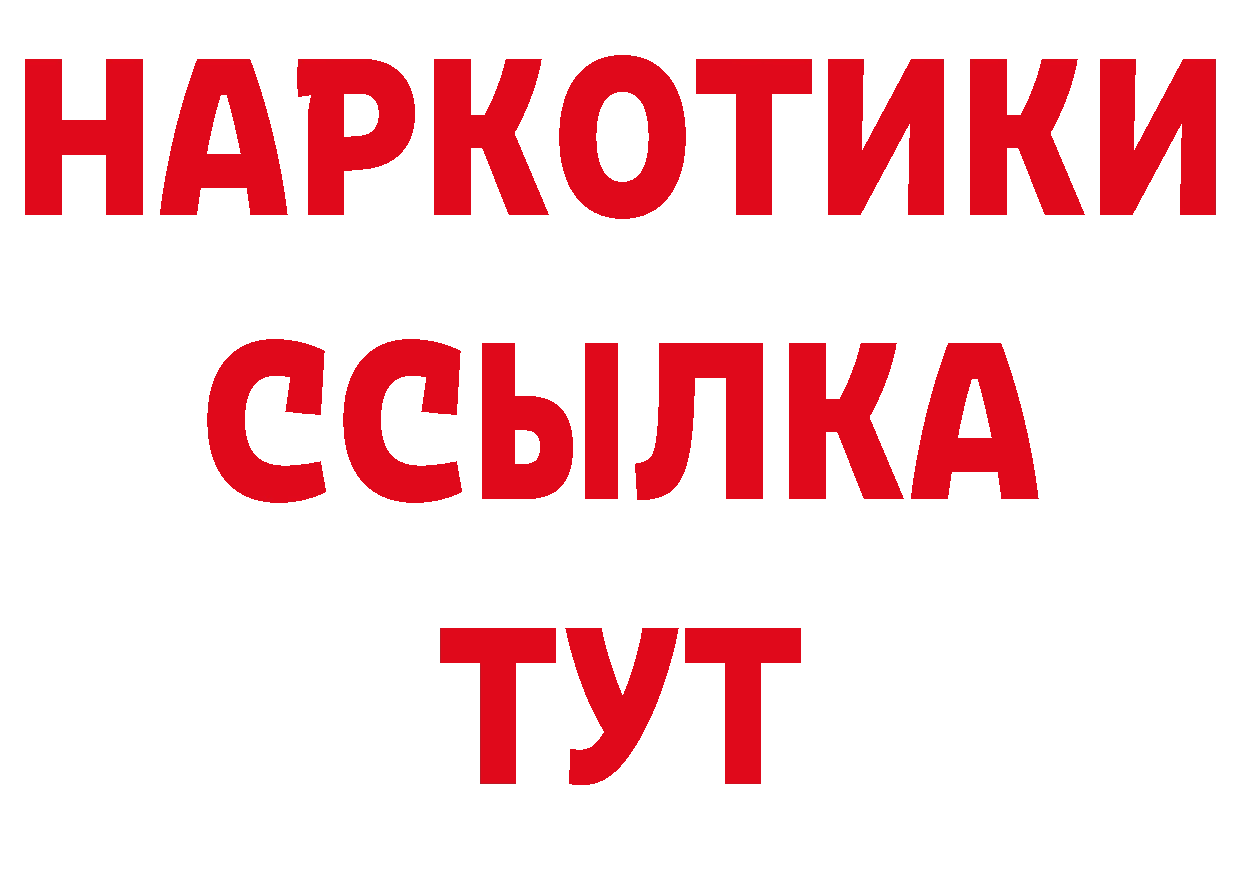 НАРКОТИКИ ССЫЛКА ТУТ